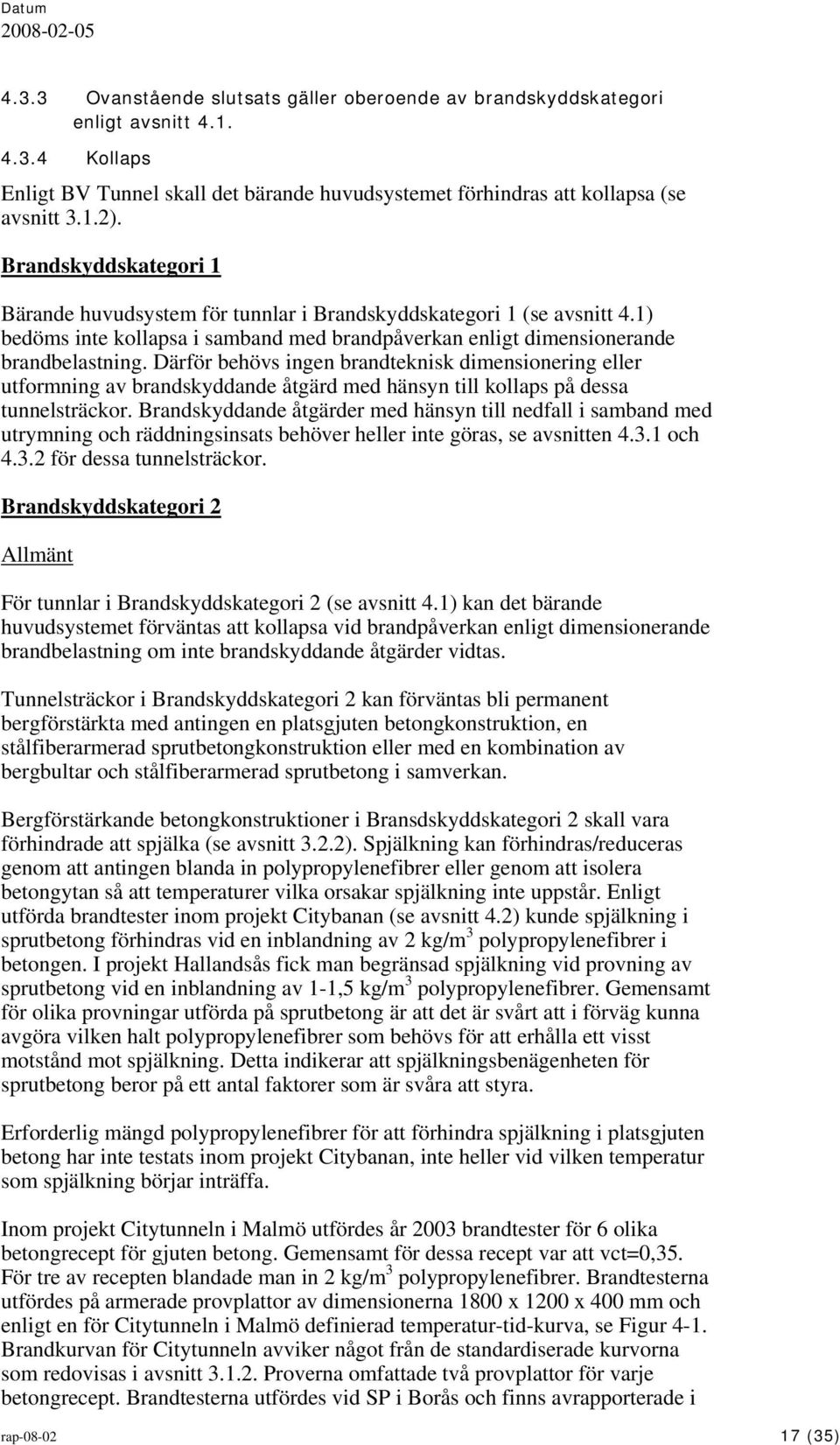 Datum
2008-02-05

4.3.3 Ovanstående slutsats gäller oberoende av brandskyddskategori enligt avsnitt 4.1.

4.3.4 Kollaps

Enligt BV Tunnel skall det bärande huvudsystemet förhindras att kollapsa (se avsnitt 3.1.2).

Brandskyddskategori 1

Bärande huvudsystem för tunnlar i Brandskyddskategori 1 (se avsnitt 4.1) bedöms inte kollapsa i samband med brandpåverkan enligt dimensionerande brandbelastning. Därför behövs ingen brandteknisk dimensionering eller utformning av brandskyddande åtgärd med hänsyn till kollaps på dessa tunnelsträckor. Brandskyddande åtgärder med hänsyn till nedfall i samband med utrymning och räddningsinsats behöver heller inte göras, se avsnitten 4.3.1 och 4.3.2 för dessa tunnelsträckor.

Brandskyddskategori 2

Allmänt

För tunnlar i Brandskyddskategori 2 (se avsnitt 4.1) kan det bärande huvudsystemet förväntas att kollapsa vid brandpåverkan enligt dimensionerande brandbelastning om inte brandskyddande åtgärder vidtas.

Tunnelsträckor i Brandskyddskategori 2 kan förväntas bli permanent bergförstärkta med antingen en platsgjuten betongkonstruktion, en stålfiberarmerad sprutbetongkonstruktion eller med en kombination av bergbultar och stålfiberarmerad sprutbetong i samverkan.

Bergförstärkande betongkonstruktioner i Bransdskyddskategori 2 skall vara förhindrade att spjälka (se avsnitt 3.2.2). Spjälkning kan förhindras/reduceras genom att antingen blanda in polypropylenefibrer eller genom att isolera betongytan så att temperaturer vilka orsakar spjälkning inte uppstår. Enligt utförda brandtester inom projekt Citybanan (se avsnitt 4.2) kunde spjälkning i sprutbetong förhindras vid en inblandning av 2 kg/m$^3$ polypropylenefibrer i betongen. I projekt Hallandsås fick man begränsad spjälkning vid provning av sprutbetong vid en inblandning av 1-1,5 kg/m$^3$ polypropylenefibrer. Gemensamt för olika provningar utförda på sprutbetong är att det är svårt att i förväg kunna avgöra vilken halt polypropylenefibrer som behövs för att erhålla ett visst motstånd mot spjälkning. Detta indikerar att spjälkningsbenägenheten för sprutbetong beror på ett antal faktorer som är svåra att styra.

Erforderlig mängd polypropylenefibrer för att förhindra spjälkning i platsgjuten betong har inte testats inom projekt Citybanan, inte heller vid vilken temperatur som spjälkning börjar inträffa.

Inom projekt Citytunneln i Malmö utfördes år 2003 brandtester för 6 olika betongrecept för gjuten betong. Gemensamt för dessa recept var att vct=0,35. För tre av recepten blandade man in 2 kg/m$^3$ polypropylenefibrer. Brandtesterna utfördes på armerade provplattor av dimensionerna 1800 x 1200 x 400 mm och enligt en för Citytunneln i Malmö definierad temperatur-tid-kurva, se Figur 4-1. Brandkurvan för Citytunneln avviker något från de standardiserade kurvorna som redovisas i avsnitt 3.1.2. Proverna omfattade två provplattor för varje betongrecept. Brandtesterna utfördes vid SP i Borås och finns avrapporterade i

rap-08-02 17 (35)